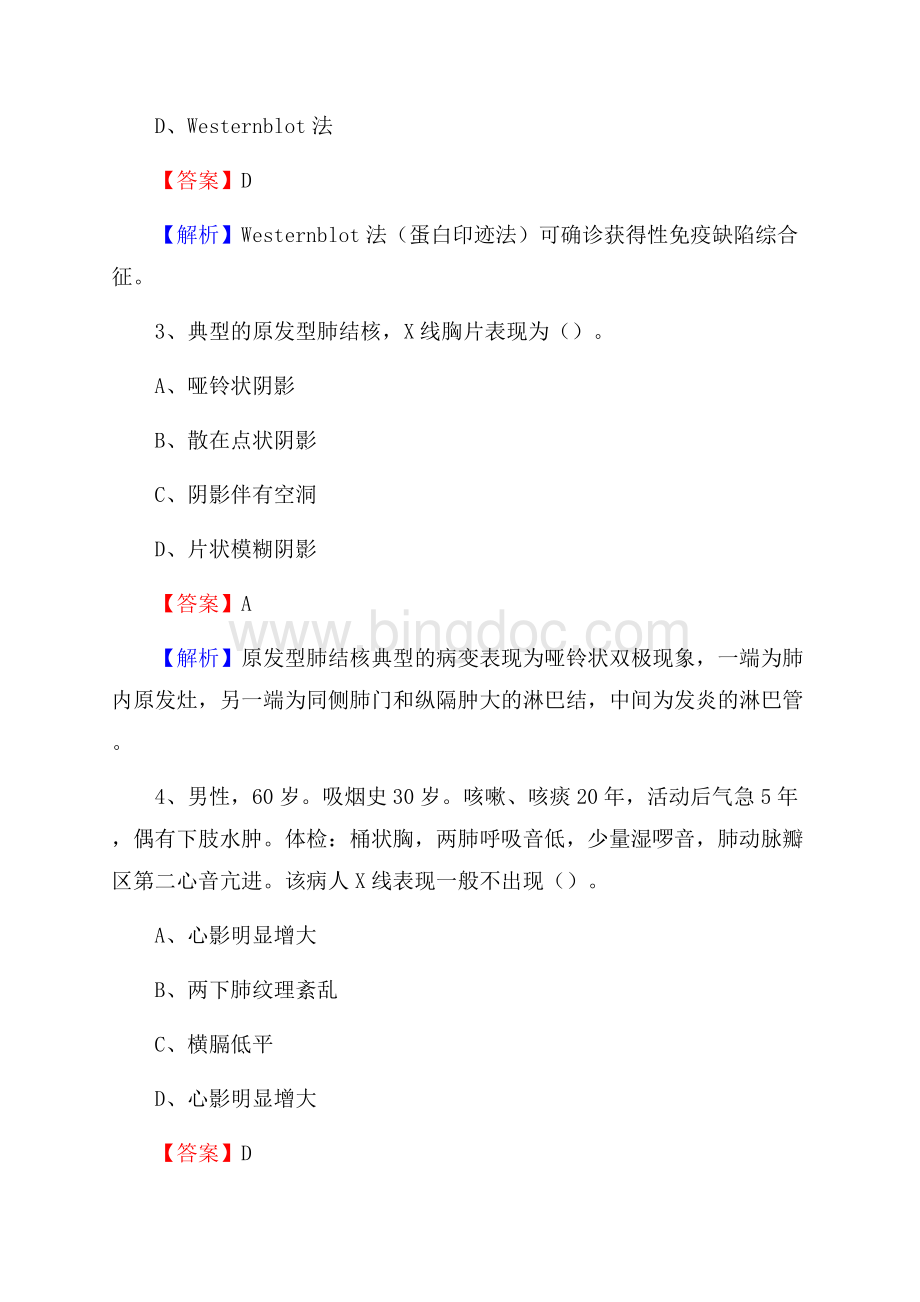 D、Westernblot 法

【答案】D

【解析】Westernblot 法（蛋白印迹法）可确诊获得性免疫缺陷综合征。

3、典型的原发型肺结核，X 线胸片表现为（）。

A、哑铃状阴影

B、散在点状阴影

C、阴影伴有空洞

D、片状模糊阴影

【答案】A

www.bingdoc.com

【解析】原发型肺结核典型的病变表现为哑铃状双极现象，一端为肺内原发灶，另一端为同侧肺门和纵隔肿大的淋巴结，中间为发炎的淋巴管。

4、男性，60 岁。吸烟史 30 岁。咳嗽、咳痰 20 年，活动后气急 5 年，偶有下肢水肿。体检：桶状胸，两肺呼吸音低，少量湿啰音，肺动脉瓣区第二心音亢进。该病人 X 线表现一般不出现（）。

A、心影明显增大

B、两下肺纹理紊乱

C、横膈低平

D、心影明显增大

【答案】D